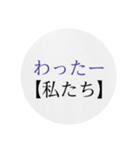 わったー
【私たち】